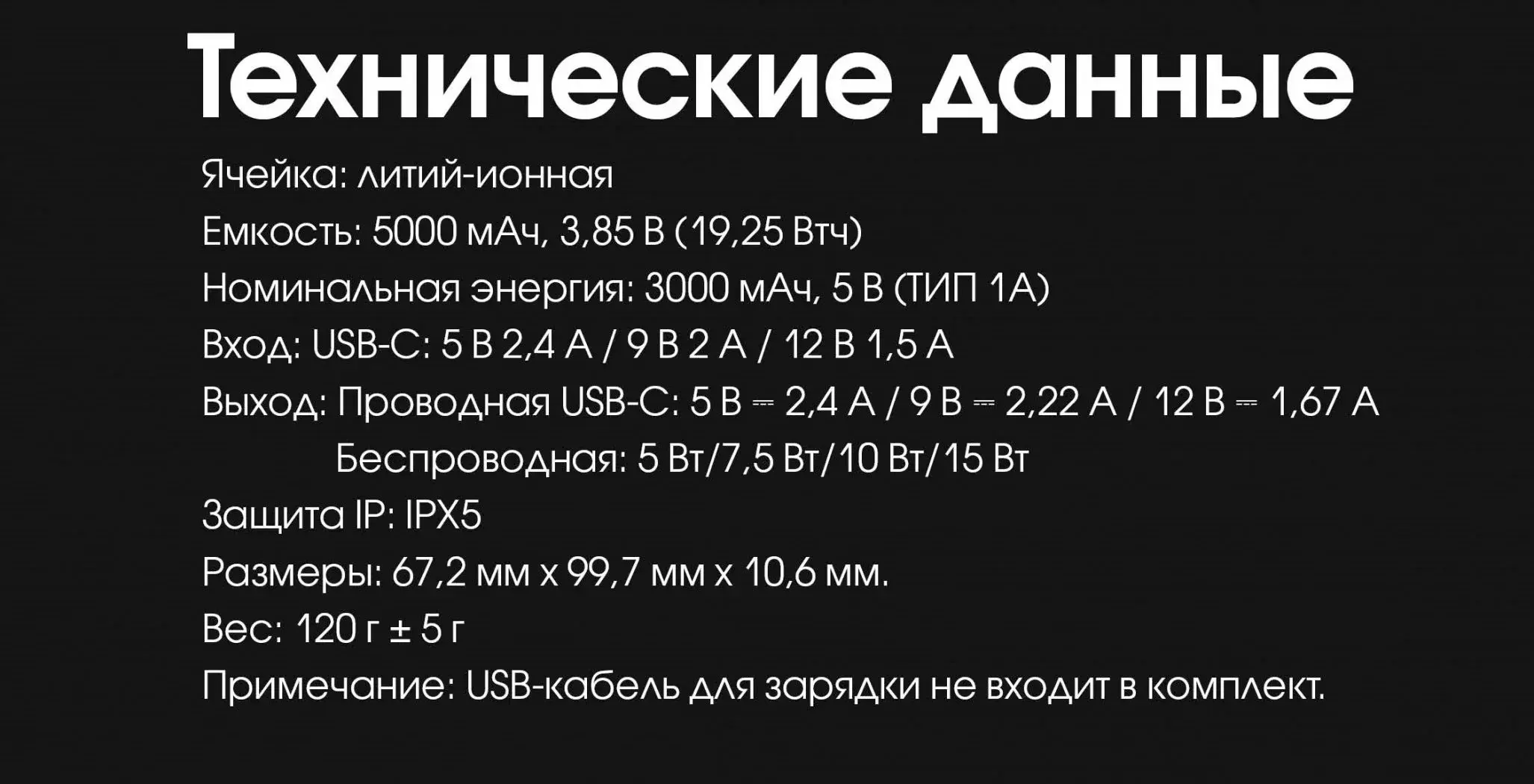 Технические данные

Ячейка: литий-ионная

Емкость: 5000 мАч, 3,85 В (19,25 Втч)

Номинальная энергия: 3000 мАч, 5 В (ТИП 1А)

Вход: USB-C: 5 В 2,4 А / 9 В 2 А / 12 В 1,5 А

Выход: Проводная USB-C: 5 В ⎓ 2,4 А / 9 В ⎓ 2,22 А / 12 В ⎓ 1,67 А
Беспроводная: 5 Вт/7,5 Вт/10 Вт/15 Вт

Защита IP: IPX5

Размеры: 67,2 мм x 99,7 мм x 10,6 мм.

Вес: 120 г ± 5 г

Примечание: USB-кабель для зарядки не входит в комплект.